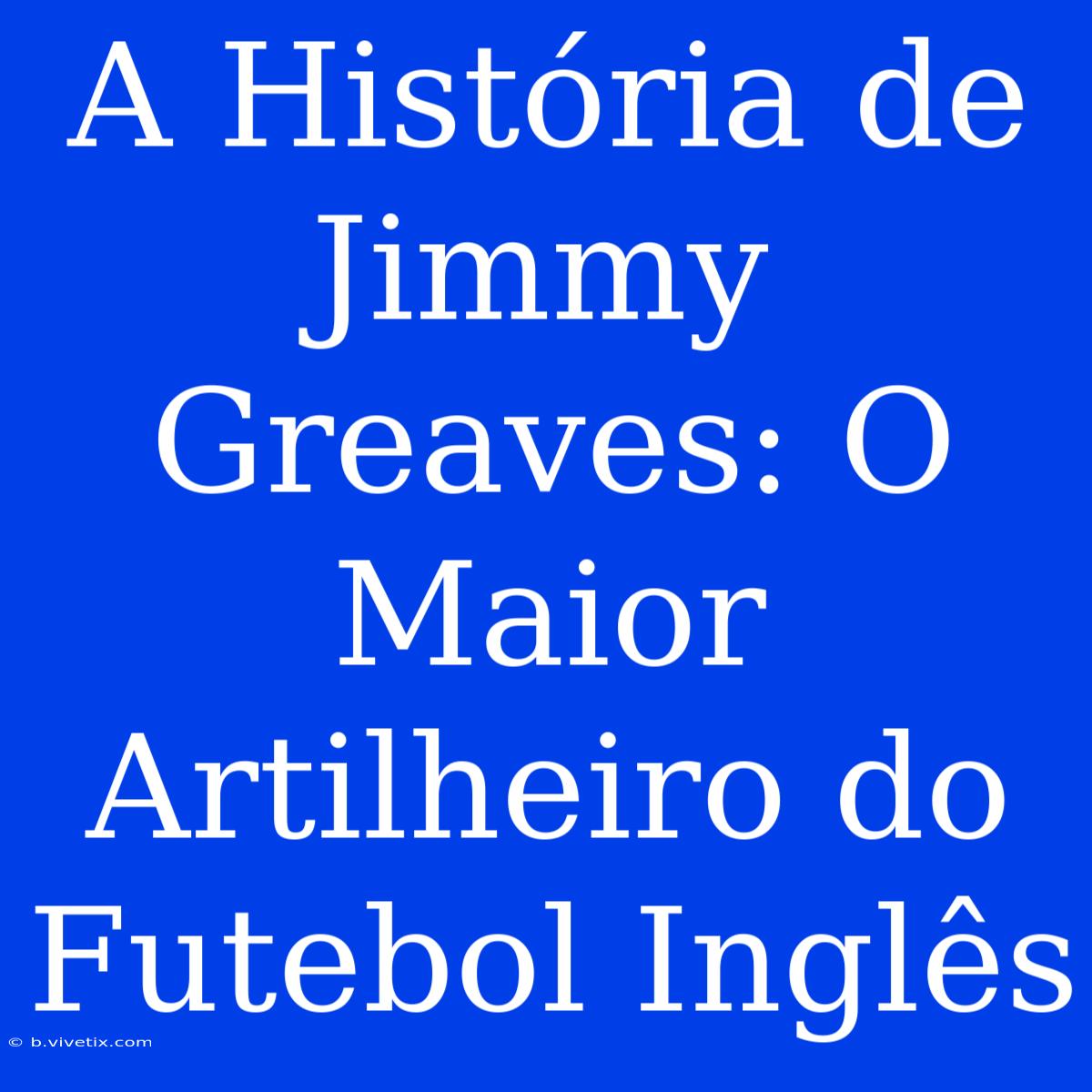 A História de Jimmy Greaves: O Maior Artilheiro do Futebol Inglês

© b.vivetix.com